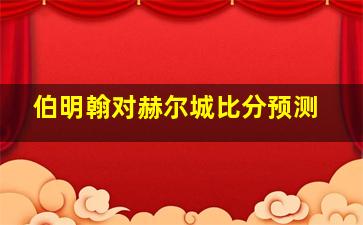 伯明翰对赫尔城比分预测